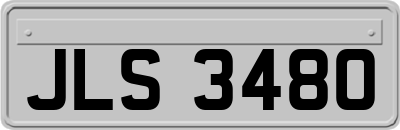 JLS 3480